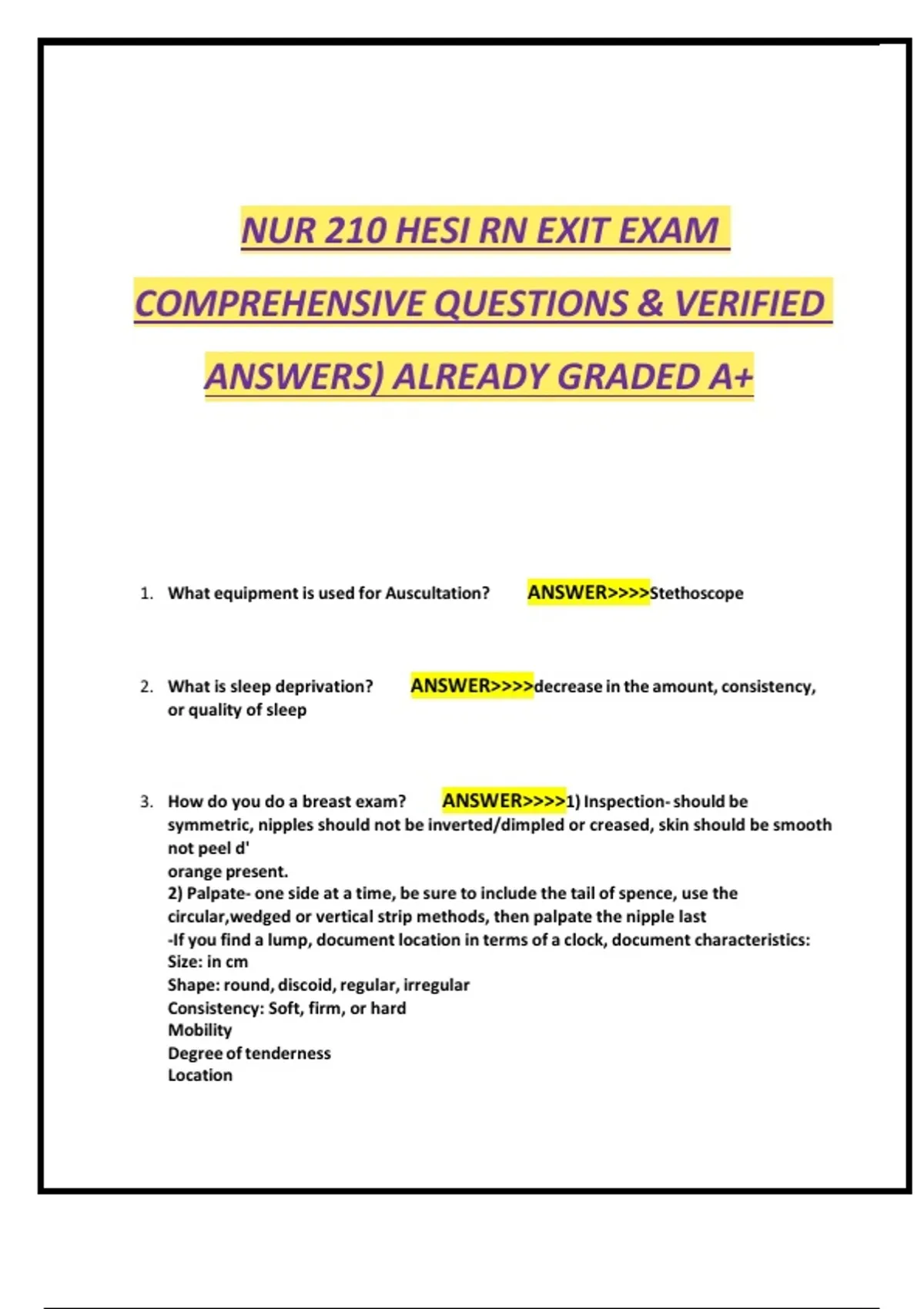 NUR 210 HESI RN EXIT EXAM COMPREHENSIVE QUESTIONS & VERIFIED ANSWERS) ALREADY GRADED A+

1. What equipment is used for Auscultation? ANSWER>>>>Stethoscope

2. What is sleep deprivation? ANSWER>>>>decrease in the amount, consistency, or quality of sleep

3. How do you do a breast exam? ANSWER>>>>1) Inspection- should be symmetric, nipples should not be inverted/dimpled or creased, skin should be smooth not peel d'
orange present.
2) Palpate- one side at a time, be sure to include the tail of spence, use the circular,wedged or vertical strip methods, then palpate the nipple last
-If you find a lump, document location in terms of a clock, document characteristics:
Size: in cm
Shape: round, discoid, regular, irregular
Consistency: Soft, firm, or hard
Mobility
Degree of tenderness
Location